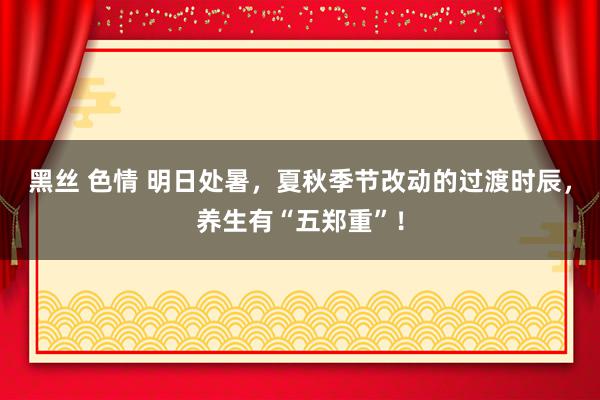 黑丝 色情 明日处暑，夏秋季节改动的过渡时辰，养生有“五郑重”！